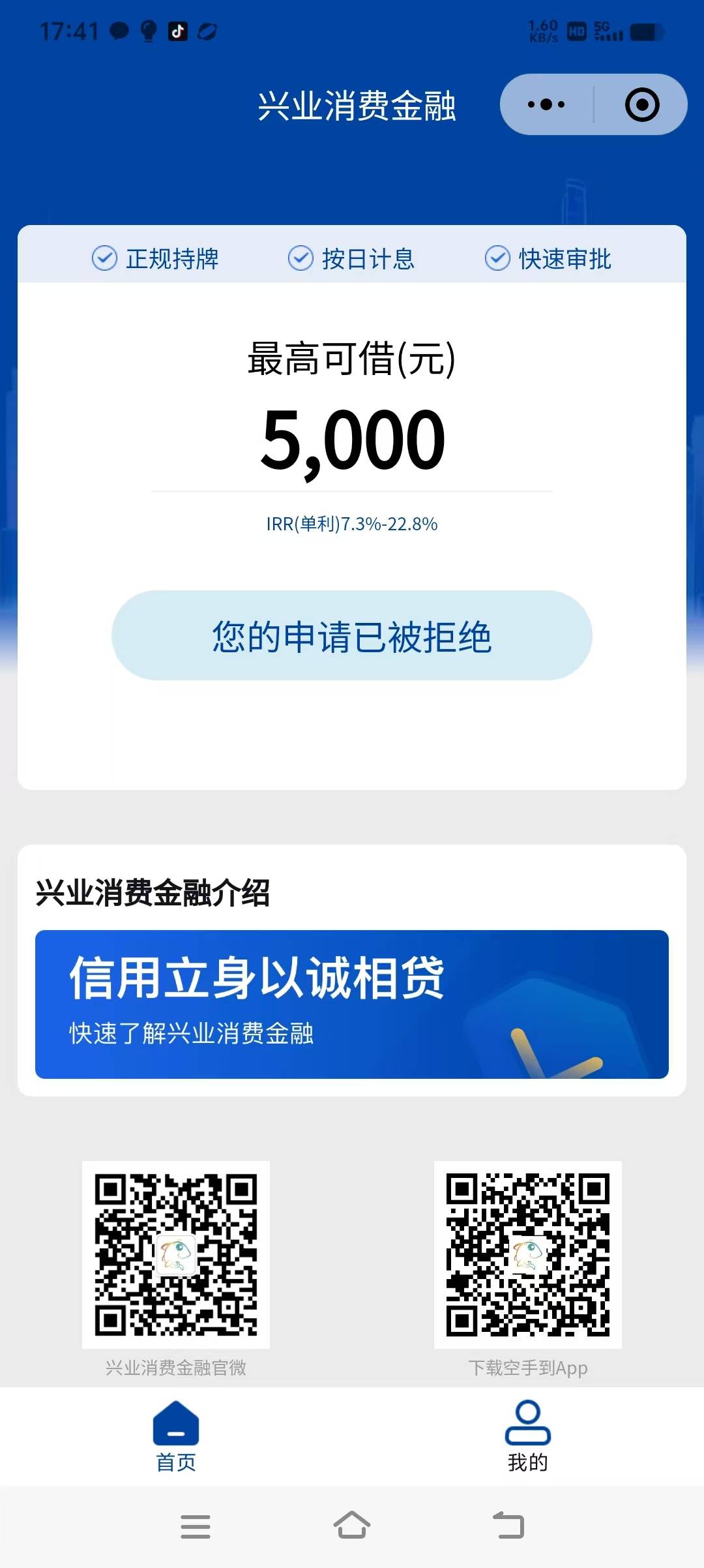 17:41

1.60 KB/s HD 5G

兴业消费金融

正规持牌 按日计息 快速审批

最高可借(元)

5,000

IRR(单利)7.3%-22.8%

您的申请已被拒绝

兴业消费金融介绍

信用立身以诚相贷

快速了解兴业消费金融

兴业消费金融官微

下载空手到App

首页

我的